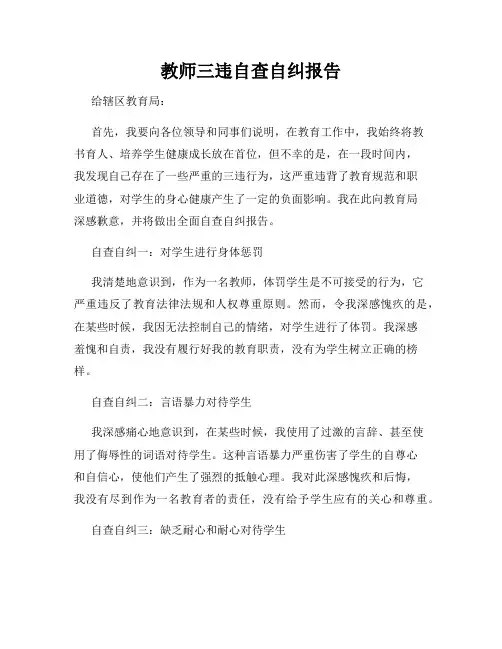 教师三违自查自纠报告

给辖区教育局：

首先，我要向各位领导和同事们说明，在教育工作中，我始终将教书育人、培养学生健康成长放在首位，但不幸的是，在一段时间内，我发现自己存在了一些严重的三违行为，这严重违背了教育规范和职业道德，对学生的身心健康产生了一定的负面影响。我在此向教育局深感歉意，并将做出全面自查自纠报告。

自查自纠一：对学生进行身体惩罚

我清楚地意识到，作为一名教师，体罚学生是不可接受的行为，它严重违反了教育法律法规和人权尊重原则。然而，令我深感愧疚的是，在某些时候，我因无法控制自己的情绪，对学生进行了体罚。我深感羞愧和自责，我没有履行好我的教育职责，没有为学生树立正确的榜样。

自查自纠二：言语暴力对待学生

我深感痛心地意识到，在某些时候，我使用了过激的言辞、甚至使用了侮辱性的词语对待学生。这种言语暴力严重伤害了学生的自尊心和自信心，使他们产生了强烈的抵触心理。我对此深感愧疚和后悔，我没有尽到作为一名教育者的责任，没有给予学生应有的关心和尊重。

自查自纠三：缺乏耐心和耐心对待学生